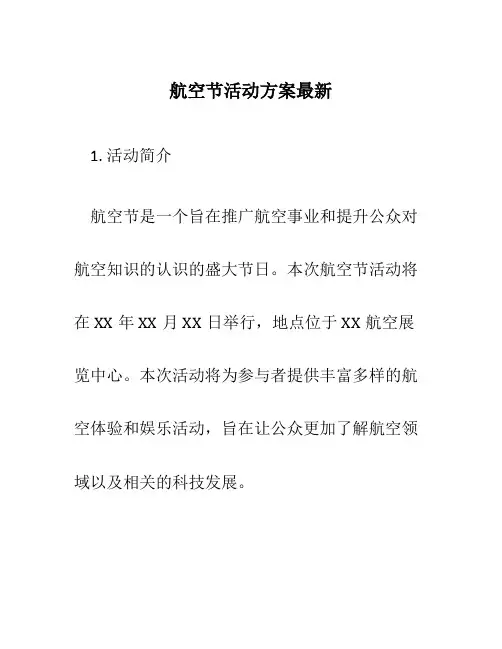 航空节活动方案最新

1. 活动简介

航空节是一个旨在推广航空事业和提升公众对航空知识的认识的盛大节日。本次航空节活动将在 XX 年 XX 月 XX 日举行，地点位于 XX 航空展览中心。本次活动将为参与者提供丰富多样的航空体验和娱乐活动，旨在让公众更加了解航空领域以及相关的科技发展。